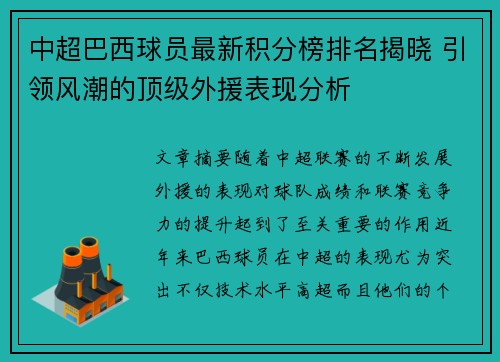 中超巴西球员最新积分榜排名揭晓 引领风潮的顶级外援表现分析

文章摘要随着中超联赛的不断发展外援的表现对球队成绩和联赛竞争力的提升起到了至关重要的作用近年来巴西球员在中超的表现尤为突出不仅技术水平高超而且他们的个